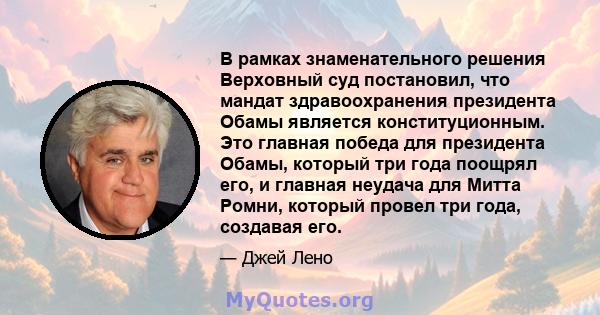 В рамках знаменательного решения Верховный суд постановил, что мандат здравоохранения президента Обамы является конституционным. Это главная победа для президента Обамы, который три года поощрял его, и главная неудача для Митта Ромни, который провел три года, создавая его.

— Джей Лено

MyQuotes.org